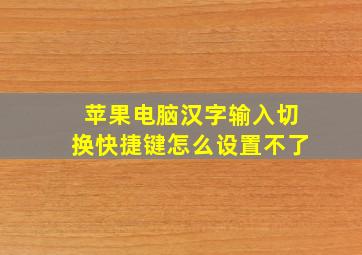 苹果电脑汉字输入切换快捷键怎么设置不了